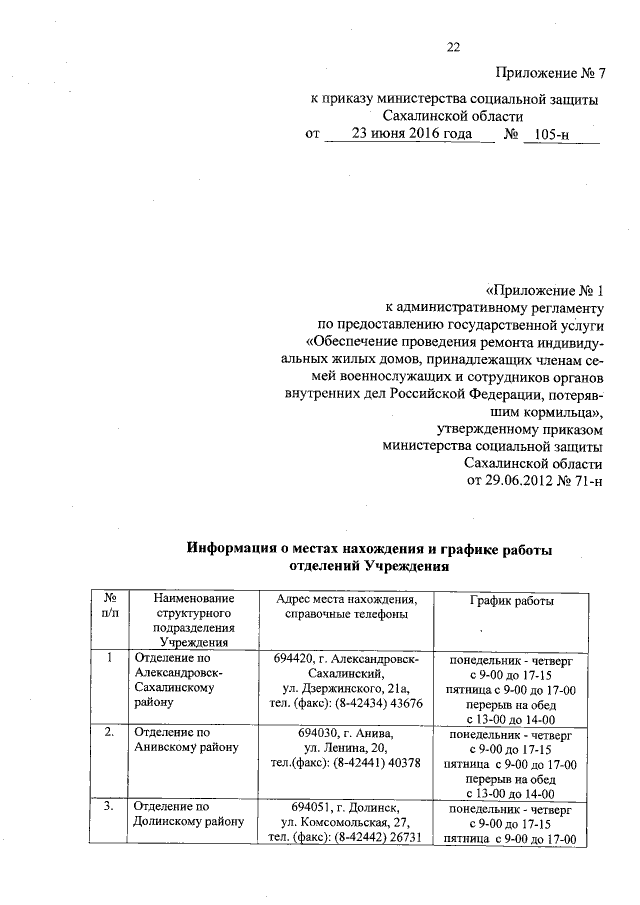 22

Приложение № 7
к приказу министерства социальной защиты Сахалинской области
от 23 июня 2016 года № 105-н

«Приложение № 1
к административному регламенту по предоставлению государственной услуги «Обеспечение проведения ремонта индивидуальных жилых домов, принадлежащих членам семей военнослужащих и сотрудников органов внутренних дел Российской Федерации, потерявшим кормильца», утвержденному приказом министерства социальной защиты Сахалинской области от 29.06.2012 № 71-н

Информация о местах нахождения и графике работы отделений Учреждения

| № п/п | Наименование структурного подразделения Учреждения | Адрес места нахождения, справочные телефоны | График работы |
|---|---|---|---|
| 1 | Отделение по Александровск-Сахалинскому району | 694420, г. Александровск-Сахалинский, ул. Дзержинского, 21а, тел. (факс): (8-42434) 43676 | понедельник - четверг с 9-00 до 17-15 пятница с 9-00 до 17-00 перерыв на обед с 13-00 до 14-00 |
| 2. | Отделение по Анивскому району | 694030, г. Анива, ул. Ленина, 20, тел.(факс): (8-42441) 40378 | понедельник - четверг с 9-00 до 17-15 пятница с 9-00 до 17-00 перерыв на обед с 13-00 до 14-00 |
| 3. | Отделение по Долинскому району | 694051, г. Долинск, ул. Комсомольская, 27, тел. (факс): (8-42442) 26731 | понедельник - четверг с 9-00 до 17-15 пятница с 9-00 до 17-00 |